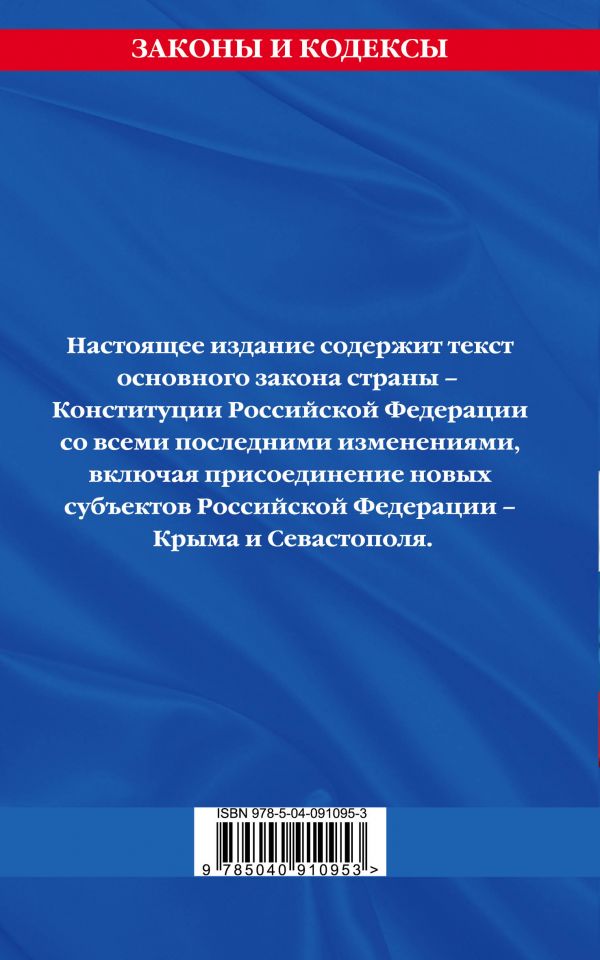 ЗАКОНЫ И КОДЕКСЫ

Настоящее издание содержит текст основного закона страны – Конституции Российской Федерации со всеми последними изменениями, включая присоединение новых субъектов Российской Федерации – Крыма и Севастополя.

ISBN 978-5-04-091095-3

9 785040 910953 >